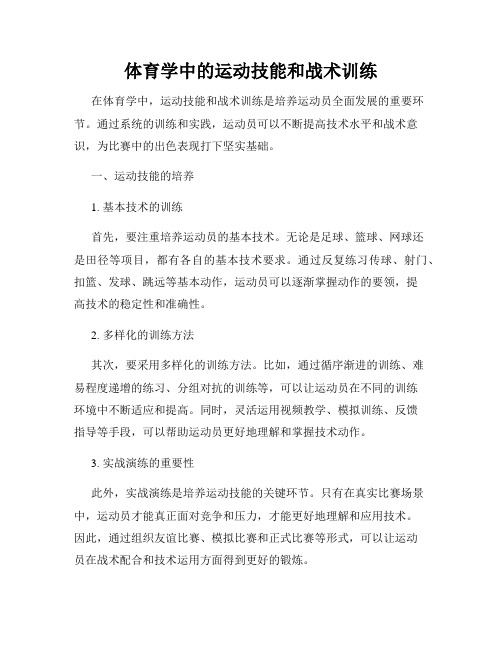 体育学中的运动技能和战术训练

在体育学中，运动技能和战术训练是培养运动员全面发展的重要环节。通过系统的训练和实践，运动员可以不断提高技术水平和战术意识，为比赛中的出色表现打下坚实基础。

一、运动技能的培养

1. 基本技术的训练

首先，要注重培养运动员的基本技术。无论是足球、篮球、网球还是田径等项目，都有各自的基本技术要求。通过反复练习传球、射门、扣篮、发球、跳远等基本动作，运动员可以逐渐掌握动作的要领，提高技术的稳定性和准确性。

2. 多样化的训练方法

其次，要采用多样化的训练方法。比如，通过循序渐进的训练、难易程度递增的练习、分组对抗的训练等，可以让运动员在不同的训练环境中不断适应和提高。同时，灵活运用视频教学、模拟训练、反馈指导等手段，可以帮助运动员更好地理解和掌握技术动作。

3. 实战演练的重要性

此外，实战演练是培养运动技能的关键环节。只有在真实比赛场景中，运动员才能真正面对竞争和压力，才能更好地理解和应用技术。因此，通过组织友谊比赛、模拟比赛和正式比赛等形式，可以让运动员在战术配合和技术运用方面得到更好的锻炼。